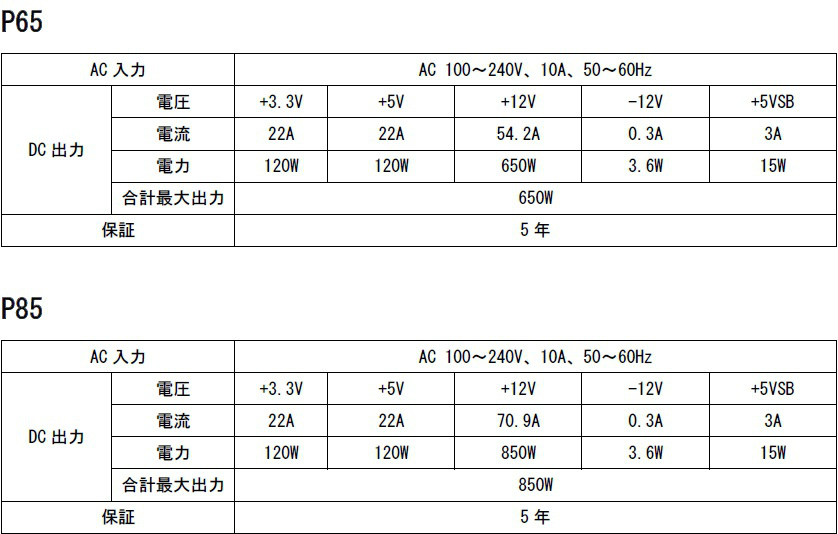 P65

| AC 入力 | | AC 100～240V、10A、50～60Hz | | | | |
|---|---|---|---|---|---|---|
| DC 出力 | 電圧 | +3.3V | +5V | +12V | -12V | +5VSB |
| | 電流 | 22A | 22A | 54.2A | 0.3A | 3A |
| | 電力 | 120W | 120W | 650W | 3.6W | 15W |
| | 合計最大出力 | 650W | | | | |
| 保証 | | 5 年 | | | | |

P85

| AC 入力 | | AC 100～240V、10A、50～60Hz | | | | |
|---|---|---|---|---|---|---|
| DC 出力 | 電圧 | +3.3V | +5V | +12V | -12V | +5VSB |
| | 電流 | 22A | 22A | 70.9A | 0.3A | 3A |
| | 電力 | 120W | 120W | 850W | 3.6W | 15W |
| | 合計最大出力 | 850W | | | | |
| 保証 | | 5 年 | | | | |